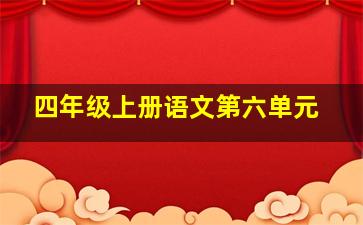 四年级上册语文第六单元